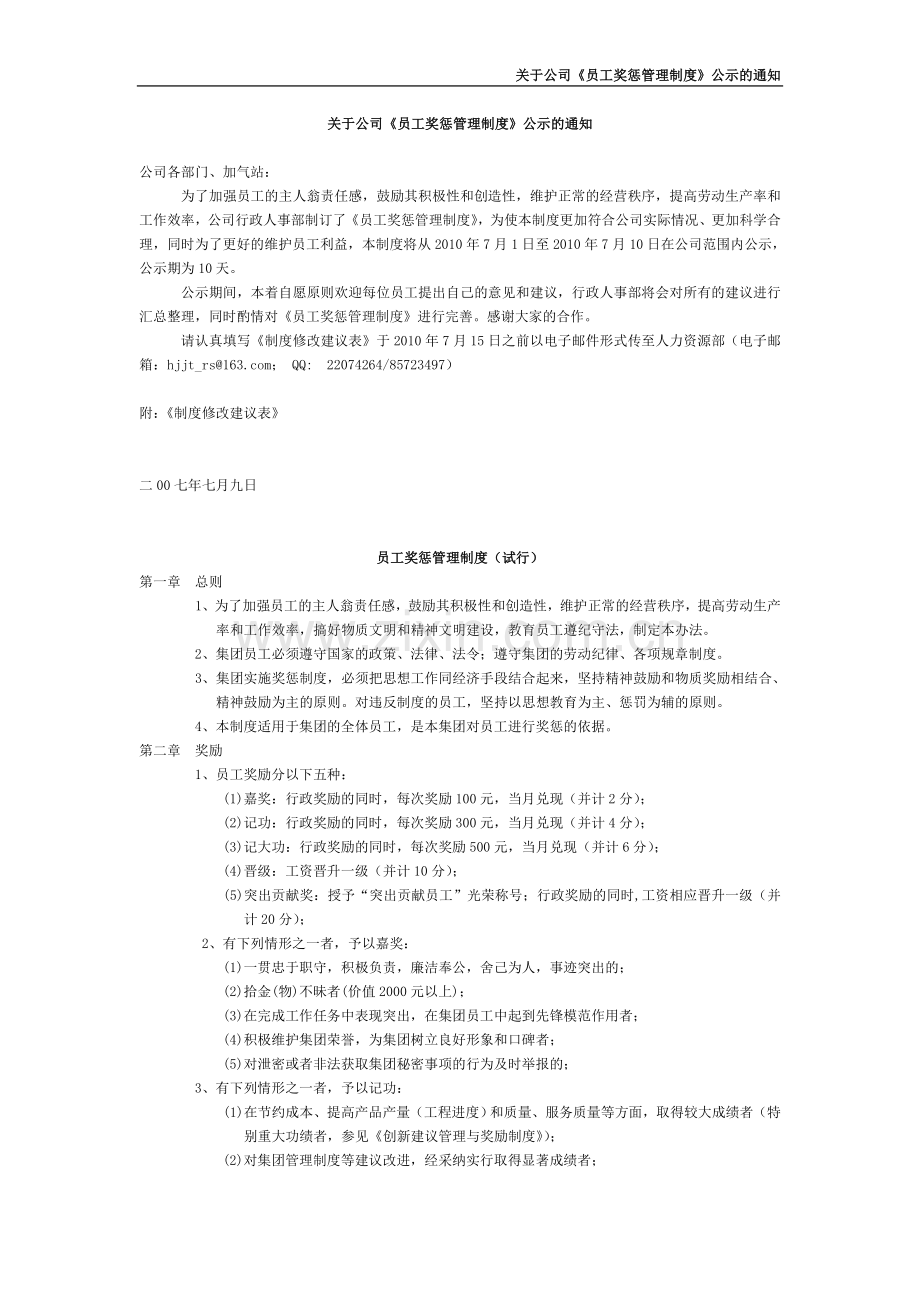 关于公司《员工奖惩管理制度》公示的通知

关于公司《员工奖惩管理制度》公示的通知

公司各部门、加气站：

为了加强员工的主人翁责任感，鼓励其积极性和创造性，维护正常的经营秩序，提高劳动生产率和工作效率，公司行政人事部制订了《员工奖惩管理制度》，为使本制度更加符合公司实际情况、更加科学合理，同时为了更好的维护员工利益，本制度将从 2010 年 7 月 1 日至 2010 年 7 月 10 日在公司范围内公示，公示期为 10 天。

公示期间，本着自愿原则欢迎每位员工提出自己的意见和建议，行政人事部将会对所有的建议进行汇总整理，同时酌情对《员工奖惩管理制度》进行完善。感谢大家的合作。

请认真填写《制度修改建议表》于 2010 年 7 月 15 日之前以电子邮件形式传至人力资源部（电子邮箱：hjjt_rs@163.com； QQ: 22074264/85723497）

附：《制度修改建议表》

二 00 七年七月九日

员工奖惩管理制度（试行）

第一章 总则

1、为了加强员工的主人翁责任感，鼓励其积极性和创造性，维护正常的经营秩序，提高劳动生产率和工作效率，搞好物质文明和精神文明建设，教育员工遵纪守法，制定本办法。

2、集团员工必须遵守国家的政策、法律、法令；遵守集团的劳动纪律、各项规章制度。

3、集团实施奖惩制度，必须把思想工作同经济手段结合起来，坚持精神鼓励和物质奖励相结合、精神鼓励为主的原则。对违反制度的员工，坚持以思想教育为主、惩罚为辅的原则。

4、本制度适用于集团的全体员工，是本集团对员工进行奖惩的依据。

第二章 奖励

1、员工奖励分以下五种：

(1)嘉奖：行政奖励的同时，每次奖励 100 元，当月兑现（并计 2 分）；

(2)记功：行政奖励的同时，每次奖励 300 元，当月兑现（并计 4 分）；

(3)记大功：行政奖励的同时，每次奖励 500 元，当月兑现（并计 6 分）；

(4)晋级：工资晋升一级（并计 10 分）；

(5)突出贡献奖：授予“突出贡献员工”光荣称号；行政奖励的同时,工资相应晋升一级（并计 20 分）；

2、有下列情形之一者，予以嘉奖：

(1)一贯忠于职守，积极负责，廉洁奉公，舍己为人，事迹突出的；

(2)拾金(物)不昧者(价值 2000 元以上)；

(3)在完成工作任务中表现突出，在集团员工中起到先锋模范作用者；

(4)积极维护集团荣誉，为集团树立良好形象和口碑者；

(5)对泄密或者非法获取集团秘密事项的行为及时举报的；

3、有下列情形之一者，予以记功：

(1)在节约成本、提高产品产量（工程进度）和质量、服务质量等方面，取得较大成绩者（特别重大功绩者，参见《创新建议管理与奖励制度》）；

(2)对集团管理制度等建议改进，经采纳实行取得显著成绩者；